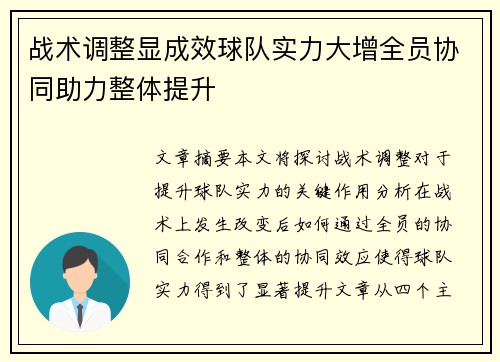 战术调整显成效球队实力大增全员协同助力整体提升

文章摘要本文将探讨战术调整对于提升球队实力的关键作用分析在战术上发生改变后如何通过全员的协同合作和整体的协同效应使得球队实力得到了显著提升文章从四个主